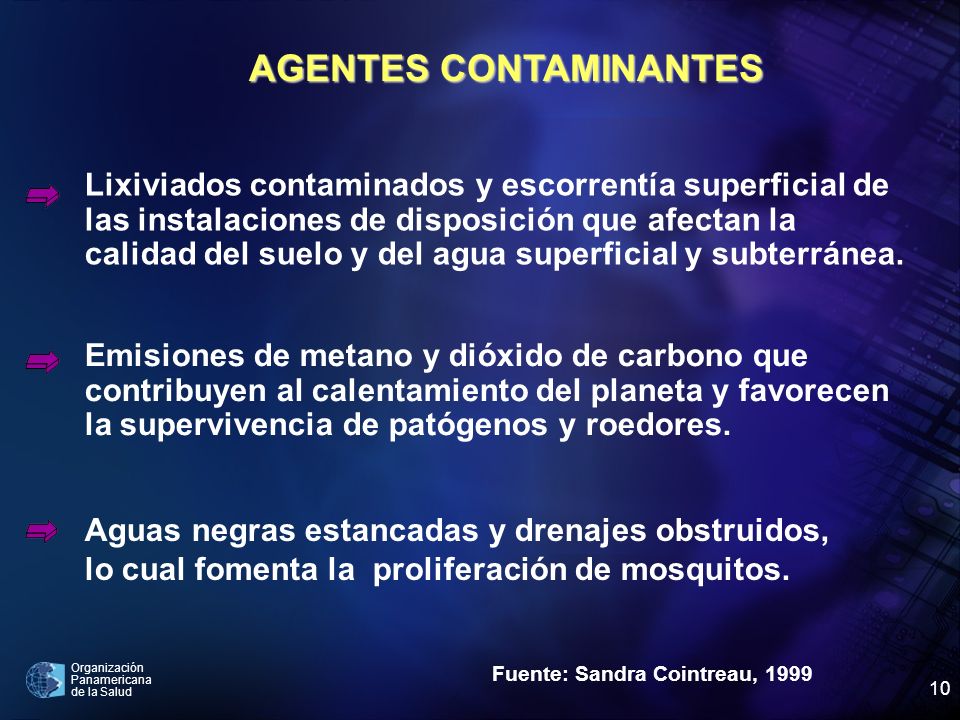 AGENTES CONTAMINANTES

Lixiviados contaminados y escorrentía superficial de las instalaciones de disposición que afectan la calidad del suelo y del agua superficial y subterránea.

Emisiones de metano y dióxido de carbono que contribuyen al calentamiento del planeta y favorecen la supervivencia de patógenos y roedores.

Aguas negras estancadas y drenajes obstruidos, lo cual fomenta la proliferación de mosquitos.

Organización Panamericana de la Salud

Fuente: Sandra Cointreau, 1999

10